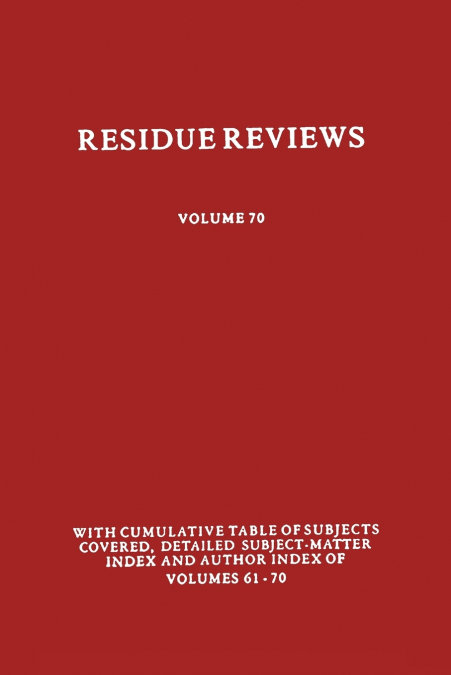 RESIDUE REVIEWS

VOLUME 70

WITH CUMULATIVE TABLE OF SUBJECTS COVERED, DETAILED SUBJECT-MATTER INDEX AND AUTHOR INDEX OF VOLUMES 61 - 70